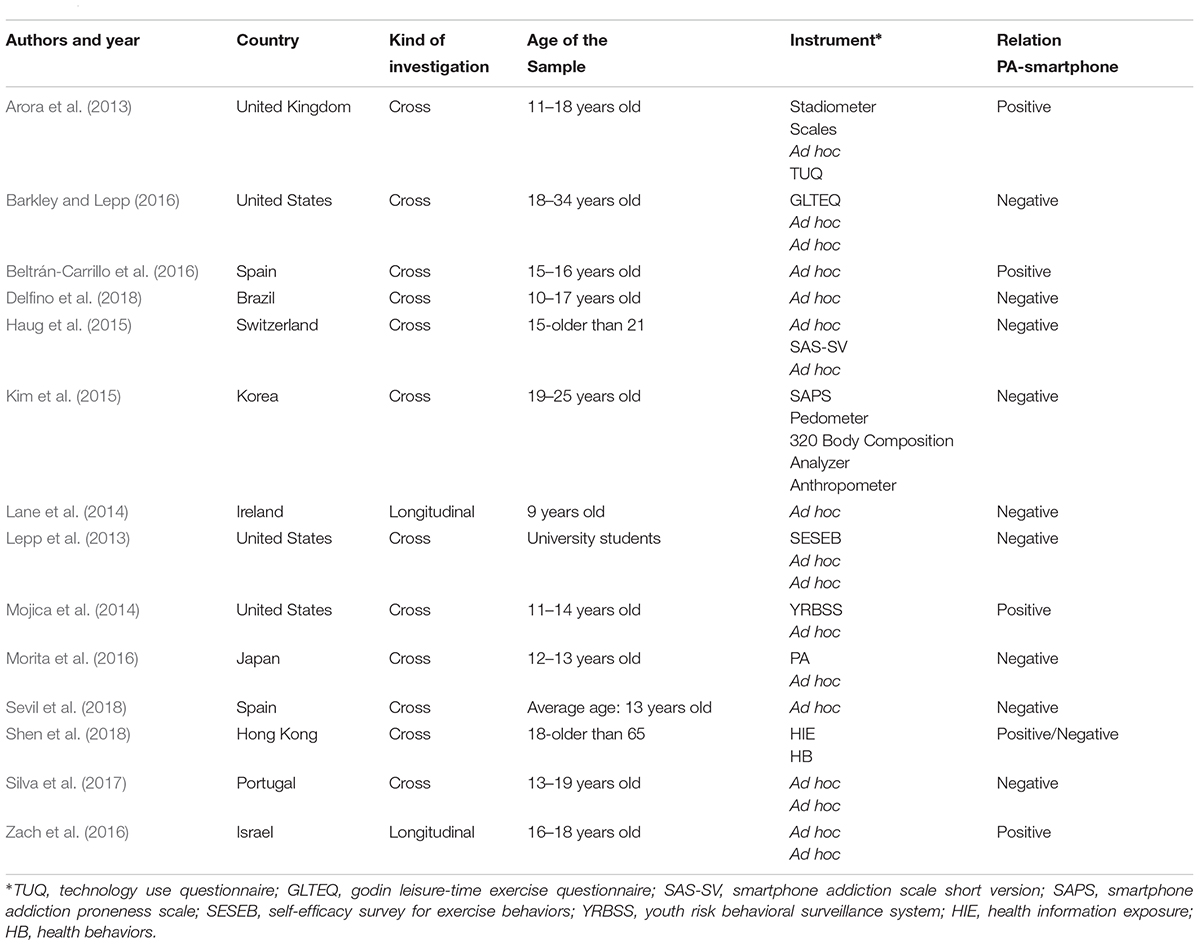 | Authors and year | Country | Kind of investigation | Age of the Sample | Instrument* | Relation PA-smartphone |
|---|---|---|---|---|---|
| Arora et al. (2013) | United Kingdom | Cross | 11–18 years old | Stadiometer Scales Ad hoc TUQ | Positive |
| Barkley and Lepp (2016) | United States | Cross | 18–34 years old | GLTEQ Ad hoc Ad hoc | Negative |
| Beltrán-Carrillo et al. (2016) | Spain | Cross | 15–16 years old | Ad hoc | Positive |
| Delfino et al. (2018) | Brazil | Cross | 10–17 years old | Ad hoc | Negative |
| Haug et al. (2015) | Switzerland | Cross | 15-older than 21 | Ad hoc SAS-SV Ad hoc | Negative |
| Kim et al. (2015) | Korea | Cross | 19–25 years old | SAPS Pedometer 320 Body Composition Analyzer Anthropometer | Negative |
| Lane et al. (2014) | Ireland | Longitudinal | 9 years old | Ad hoc | Negative |
| Lepp et al. (2013) | United States | Cross | University students | SESEB Ad hoc Ad hoc | Negative |
| Mojica et al. (2014) | United States | Cross | 11–14 years old | YRBSS Ad hoc | Positive |
| Morita et al. (2016) | Japan | Cross | 12–13 years old | PA Ad hoc | Negative |
| Sevil et al. (2018) | Spain | Cross | Average age: 13 years old | Ad hoc | Negative |
| Shen et al. (2018) | Hong Kong | Cross | 18-older than 65 | HIE HB | Positive/Negative |
| Silva et al. (2017) | Portugal | Cross | 13–19 years old | Ad hoc Ad hoc | Negative |
| Zach et al. (2016) | Israel | Longitudinal | 16–18 years old | Ad hoc Ad hoc | Positive |

*TUQ, technology use questionnaire; GLTEQ, godin leisure-time exercise questionnaire; SAS-SV, smartphone addiction scale short version; SAPS, smartphone addiction proneness scale; SESEB, self-efficacy survey for exercise behaviors; YRBSS, youth risk behavioral surveillance system; HIE, health information exposure; HB, health behaviors.